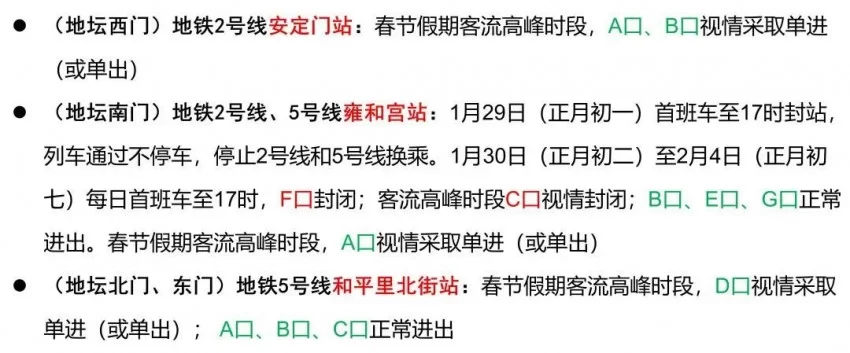 ● （地坛西门）地铁2号线安定门站：春节假期客流高峰时段，A口、B口视情采取单进（或单出）

● （地坛南门）地铁2号线、5号线雍和宫站：1月29日（正月初一）首班车至17时封站，列车通过不停车，停止2号线和5号线换乘。1月30日（正月初二）至2月4日（正月初七）每日首班车至17时，F口封闭；客流高峰时段C口视情封闭；B口、E口、G口正常进出。春节假期客流高峰时段，A口视情采取单进（或单出）

● （地坛北门、东门）地铁5号线和平里北街站：春节假期客流高峰时段，D口视情采取单进（或单出）； A口、B口、C口正常进出